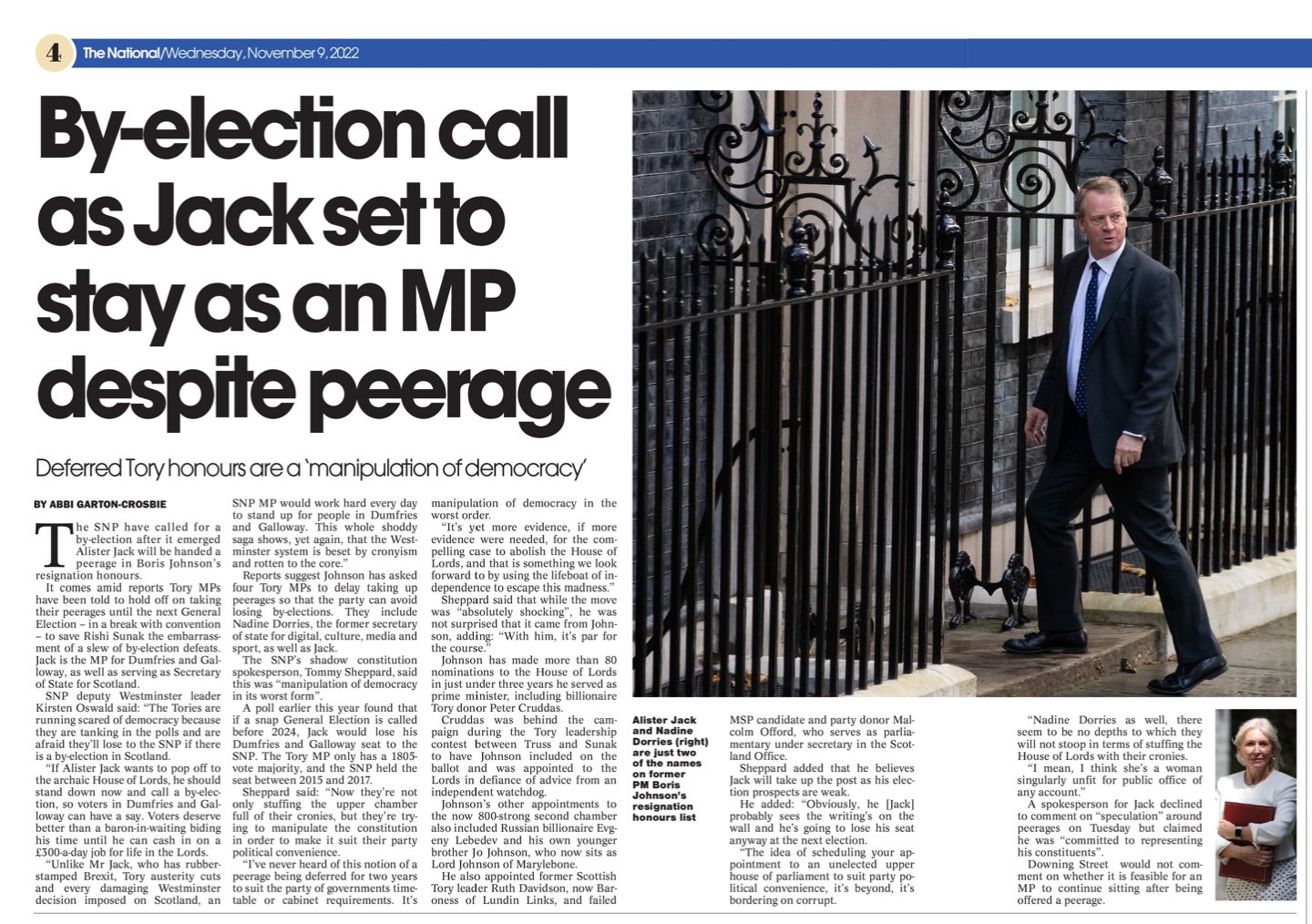 4 The National/Wednesday, November 9, 2022

By-election call as Jack set to stay as an MP despite peerage

Deferred Tory honours are a 'manipulation of democracy'

BY ABBI GARTON-CROSBIE

The SNP have called for a by-election after it emerged Alister Jack will be handed a peerage in Boris Johnson's resignation honours.

It comes amid reports Tory MPs have been told to hold off on taking their peerages until the next General Election – in a break with convention – to save Rishi Sunak the embarrassment of a slew of by-election defeats. Jack is the MP for Dumfries and Galloway, as well as serving as Secretary of State for Scotland.

SNP deputy Westminster leader Kirsten Oswald said: "The Tories are running scared of democracy because they are tanking in the polls and are afraid they'll lose to the SNP if there is a by-election in Scotland.

"If Alister Jack wants to pop off to the archaic House of Lords, he should stand down now and call a by-election, so voters in Dumfries and Galloway can have a say. Voters deserve better than a baron-in-waiting biding his time until he can cash in on a £300-a-day job for life in the Lords.

"Unlike Mr Jack, who has rubber-stamped Brexit, Tory austerity cuts and every damaging Westminster decision imposed on Scotland, an SNP MP would work hard every day to stand up for people in Dumfries and Galloway. This whole shoddy saga shows, yet again, that the Westminster system is beset by cronyism and rotten to the core."

Reports suggest Johnson has asked four Tory MPs to delay taking up peerages so that the party can avoid losing by-elections. They include Nadine Dorries, the former secretary of state for digital, culture, media and sport, as well as Jack.

The SNP's shadow constitution spokesperson, Tommy Sheppard, said this was "manipulation of democracy in its worst form".

A poll earlier this year found that if a snap General Election is called before 2024, Jack would lose his Dumfries and Galloway seat to the SNP. The Tory MP only has a 1805-vote majority, and the SNP held the seat between 2015 and 2017.

Sheppard said: "Now they're not only stuffing the upper chamber full of their cronies, but they're trying to manipulate the constitution in order to make it suit their party political convenience.

"I've never heard of this notion of a peerage being deferred for two years to suit the party of governments timetable or cabinet requirements. It's manipulation of democracy in the worst order.

"It's yet more evidence, if more evidence were needed, for the compelling case to abolish the House of Lords, and that is something we look forward to by using the lifeboat of independence to escape this madness."

Sheppard said that while the move was "absolutely shocking", he was not surprised that it came from Johnson, adding: "With him, it's par for the course."

Johnson has made more than 80 nominations to the House of Lords in just under three years he served as prime minister, including billionaire Tory donor Peter Cruddas.

Cruddas was behind the campaign during the Tory leadership contest between Truss and Sunak to have Johnson included on the ballot and was appointed to the Lords in defiance of advice from an independent watchdog.

Johnson's other appointments to the now 800-strong second chamber also included Russian billionaire Evgeny Lebedev and his own younger brother Jo Johnson, who now sits as Lord Johnson of Marylebone.

He also appointed former Scottish Tory leader Ruth Davidson, now Baroness of Lundin Links, and failed MSP candidate and party donor Malcolm Offord, who serves as parliamentary under secretary in the Scotland Office.

Sheppard added that he believes Jack will take up the post as his election prospects are weak.

He added: "Obviously, he [Jack] probably sees the writing's on the wall and he's going to lose his seat anyway at the next election.

"The idea of scheduling your appointment to an unelected upper house of parliament to suit party political convenience, it's beyond, it's bordering on corrupt.

"Nadine Dorries as well, there seem to be no depths to which they will not stoop in terms of stuffing the House of Lords with their cronies.

"I mean, I think she's a woman singularly unfit for public office of any account."

A spokesperson for Jack declined to comment on "speculation" around peerages on Tuesday but claimed he was "committed to representing his constituents".

Downing Street would not comment on whether it is feasible for an MP to continue sitting after being offered a peerage.

Alister Jack and Nadine Dorries (right) are just two of the names on former PM Boris Johnson's resignation honours list